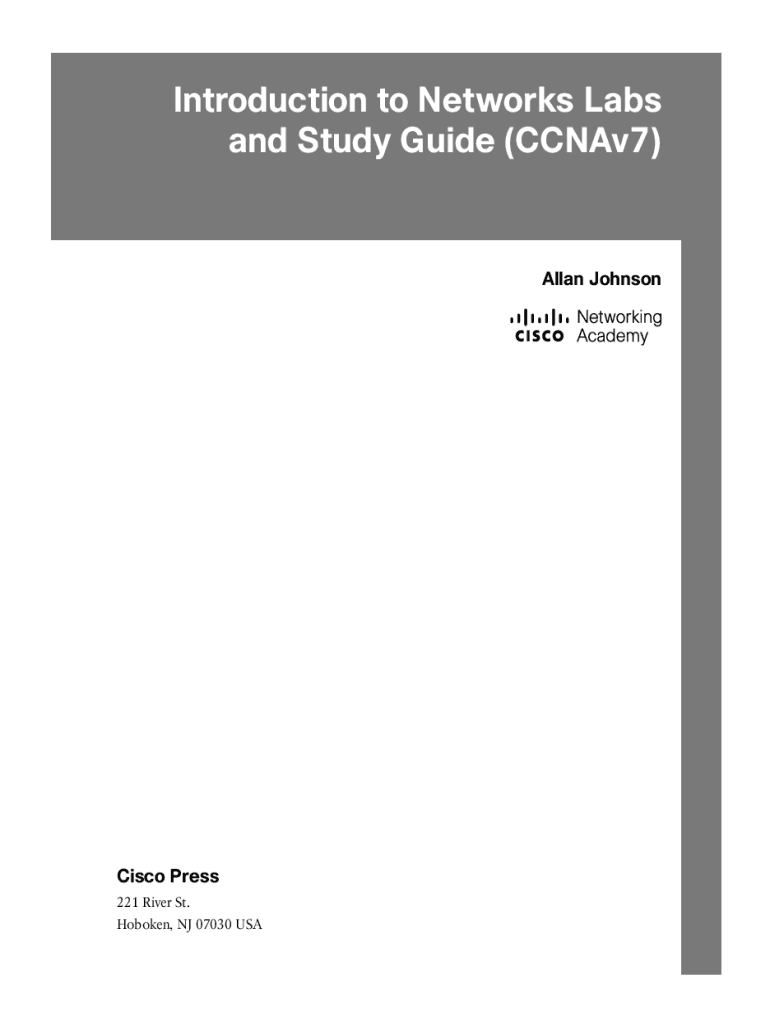 Introduction to Networks Labs and Study Guide (CCNAv7)

Allan Johnson

CISCO Networking Academy

Cisco Press

221 River St.
Hoboken, NJ 07030 USA